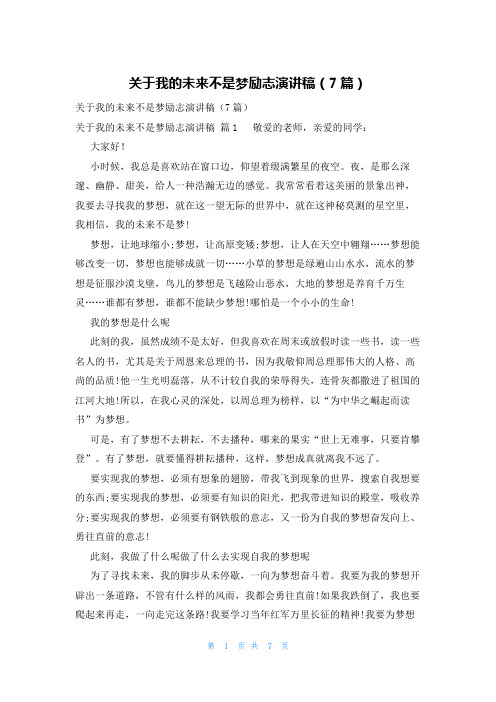 关于我的未来不是梦励志演讲稿（7篇）

关于我的未来不是梦励志演讲稿（7篇）

关于我的未来不是梦励志演讲稿 篇1　　敬爱的老师，亲爱的同学：

大家好！

小时候，我总是喜欢站在窗口边，仰望着缀满繁星的夜空。夜，是那么深邃、幽静、甜美，给人一种浩瀚无边的感觉。我常常看着这美丽的景象出神，我要去寻找我的梦想，就在这一望无际的世界中，就在这神秘莫测的星空里，我相信，我的未来不是梦！

梦想，让地球缩小;梦想，让高原变矮;梦想，让人在天空中翱翔……梦想能够改变一切，梦想也能够成就一切……小草的梦想是绿遍山山水水，流水的梦想是征服沙漠戈壁，鸟儿的梦想是飞越险山恶水，大地的梦想是养育千万生灵……谁都有梦想，谁都不能缺少梦想!哪怕是一个小小的生命!

我的梦想是什么呢

此刻的我，虽然成绩不是太好，但我喜欢在周末或放假时读一些书，读一些名人的书，尤其是关于周恩来总理的书，因为我敬仰周总理那伟大的人格、高尚的品质!他一生光明磊落，从不计较自我的荣辱得失，连骨灰都撒进了祖国的江河大地!所以，在我心灵的深处，以周总理为榜样，以“为中华之崛起而读书”为梦想。

可是，有了梦想不去耕耘，不去播种，哪来的果实“世上无难事，只要肯攀登”。有了梦想，就要懂得耕耘播种，这样，梦想成真就离我不远了。

要实现我的梦想，必须有想象的翅膀，带我飞到现象的世界，搜索自我想要的东西;要实现我的梦想，必须要有知识的阳光，把我带进知识的殿堂，吸收养分;要实现我的梦想，必须要有钢铁般的意志，又一份为自我的梦想奋发向上、勇往直前的意志!

此刻，我做了什么呢做了什么去实现自我的梦想呢

为了寻找未来，我的脚步从未停歇，一向为梦想奋斗着。我要为我的梦想开辟出一条道路，不管有什么样的风雨，我都会勇往直前!如果我跌倒了，我也要爬起来再走，一向走完这条路!我要学习当年红军万里长征的精神!我要为梦想

第 1 页 共 7 页